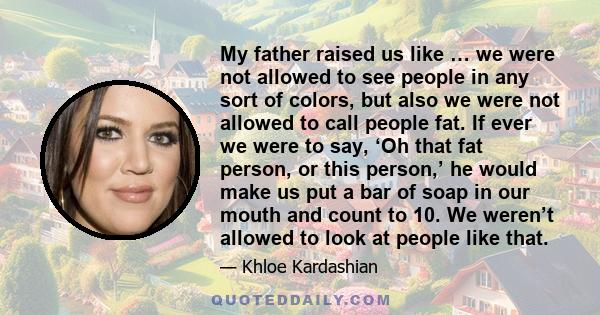 My father raised us like … we were not allowed to see people in any sort of colors, but also we were not allowed to call people fat. If ever we were to say, ‘Oh that fat person, or this person,’ he would make us put a bar of soap in our mouth and count to 10. We weren’t allowed to look at people like that.

— Khloe Kardashian

QUOTEDDAILY.COM